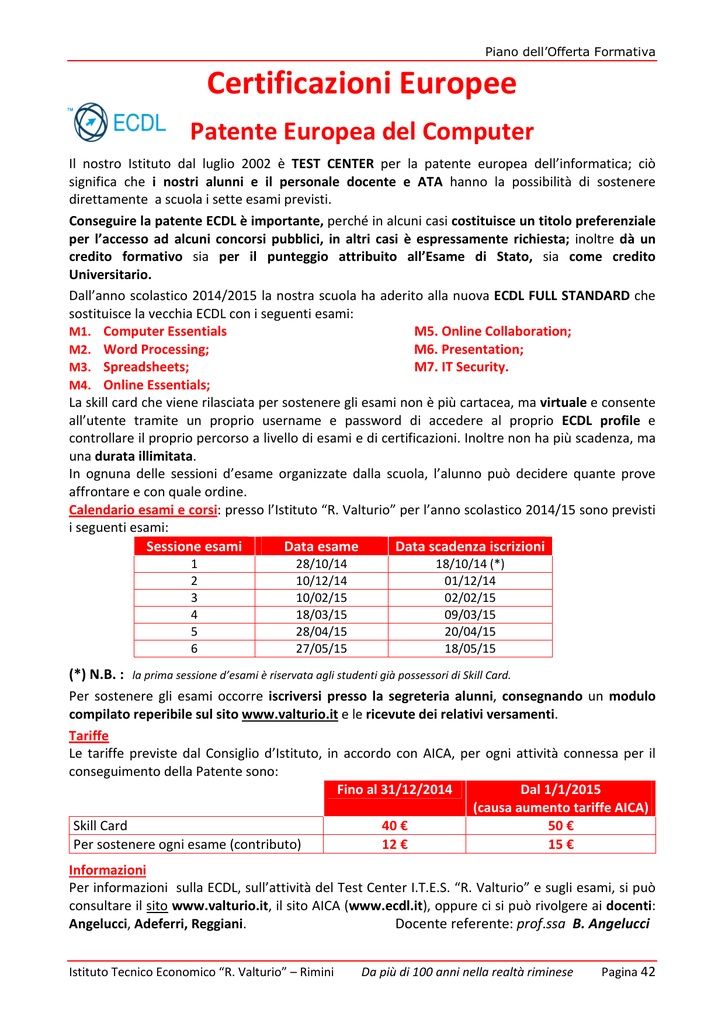 Piano dell'Offerta Formativa

Certificazioni Europee

ECDL

Patente Europea del Computer

Il nostro Istituto dal luglio 2002 è TEST CENTER per la patente europea dell'informatica; ciò significa che i nostri alunni e il personale docente e ATA hanno la possibilità di sostenere direttamente a scuola i sette esami previsti.

Conseguire la patente ECDL è importante, perché in alcuni casi costituisce un titolo preferenziale per l'accesso ad alcuni concorsi pubblici, in altri casi è espressamente richiesta; inoltre dà un credito formativo sia per il punteggio attribuito all'Esame di Stato, sia come credito Universitario.

Dall'anno scolastico 2014/2015 la nostra scuola ha aderito alla nuova ECDL FULL STANDARD che sostituisce la vecchia ECDL con i seguenti esami:

M1. Computer Essentials
M2. Word Processing;
M3. Spreadsheets;
M4. Online Essentials;

M5. Online Collaboration;
M6. Presentation;
M7. IT Security.

La skill card che viene rilasciata per sostenere gli esami non è più cartacea, ma virtuale e consente all'utente tramite un proprio username e password di accedere al proprio ECDL profile e controllare il proprio percorso a livello di esami e di certificazioni. Inoltre non ha più scadenza, ma una durata illimitata.

In ognuna delle sessioni d'esame organizzate dalla scuola, l'alunno può decidere quante prove affrontare e con quale ordine.

Calendario esami e corsi: presso l'Istituto "R. Valturio" per l'anno scolastico 2014/15 sono previsti i seguenti esami:

| Sessione esami | Data esame | Data scadenza iscrizioni |
|---|---|---|
| 1 | 28/10/14 | 18/10/14 (*) |
| 2 | 10/12/14 | 01/12/14 |
| 3 | 10/02/15 | 02/02/15 |
| 4 | 18/03/15 | 09/03/15 |
| 5 | 28/04/15 | 20/04/15 |
| 6 | 27/05/15 | 18/05/15 |

(*) N.B. : la prima sessione d'esami è riservata agli studenti già possessori di Skill Card.

Per sostenere gli esami occorre iscriversi presso la segreteria alunni, consegnando un modulo compilato reperibile sul sito www.valturio.it e le ricevute dei relativi versamenti.

Tariffe

Le tariffe previste dal Consiglio d'Istituto, in accordo con AICA, per ogni attività connessa per il conseguimento della Patente sono:

| | Fino al 31/12/2014 | Dal 1/1/2015 (causa aumento tariffe AICA) |
|---|---|---|
| Skill Card | 40 € | 50 € |
| Per sostenere ogni esame (contributo) | 12 € | 15 € |

Informazioni

Per informazioni sulla ECDL, sull'attività del Test Center I.T.E.S. "R. Valturio" e sugli esami, si può consultare il sito www.valturio.it, il sito AICA (www.ecdl.it), oppure ci si può rivolgere ai docenti: Angelucci, Adeferri, Reggiani. Docente referente: prof.ssa B. Angelucci

Istituto Tecnico Economico "R. Valturio" – Rimini Da più di 100 anni nella realtà riminese Pagina 42